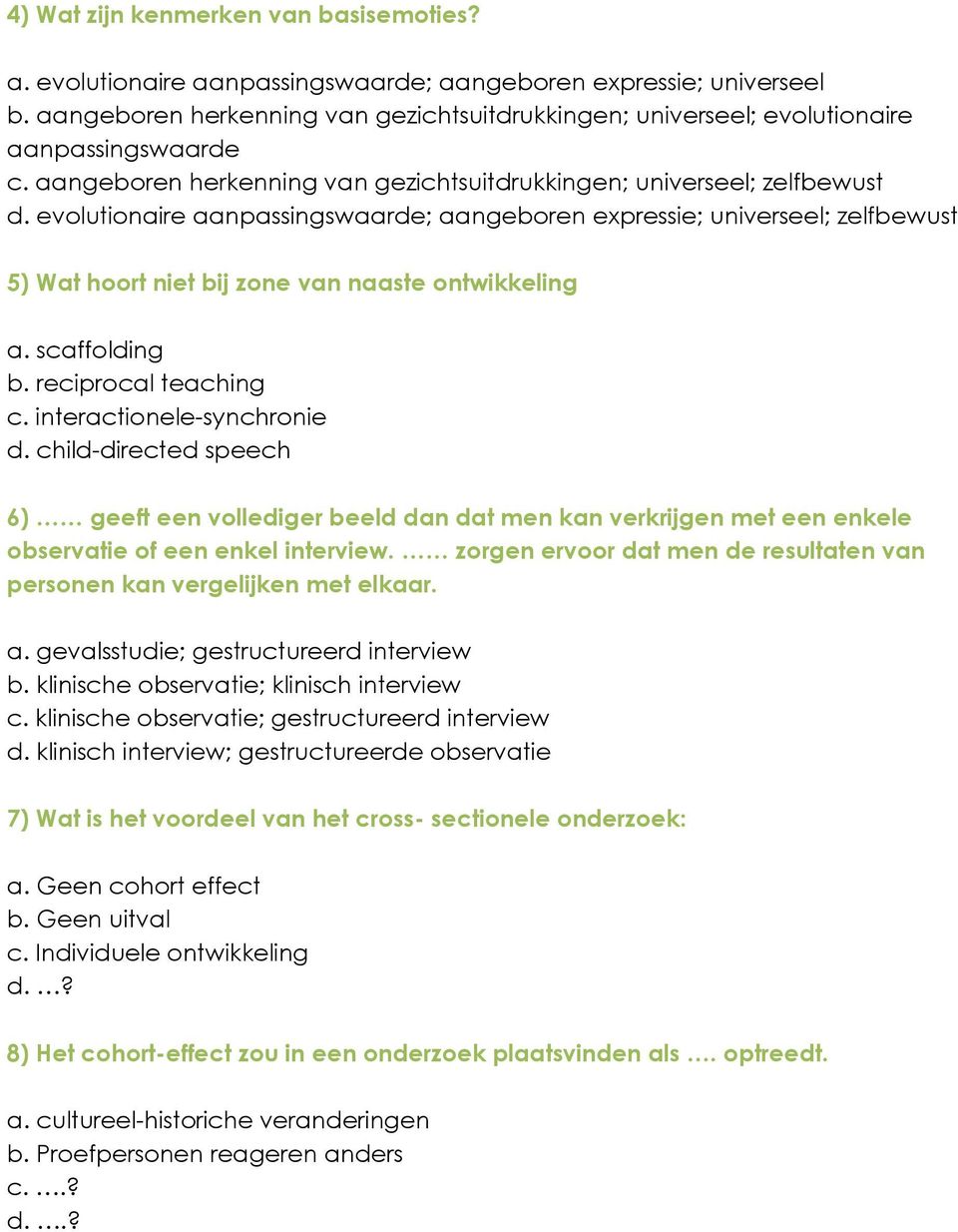 4) Wat zijn kenmerken van basisemoties?

a. evolutionaire aanpassingswaarde; aangeboren expressie; universeel
b. aangeboren herkenning van gezichtsuitdrukkingen; universeel; evolutionaire aanpassingswaarde
c. aangeboren herkenning van gezichtsuitdrukkingen; universeel; zelfbewust
d. evolutionaire aanpassingswaarde; aangeboren expressie; universeel; zelfbewust

5) Wat hoort niet bij zone van naaste ontwikkeling

a. scaffolding
b. reciprocal teaching
c. interactionele-synchronie
d. child-directed speech

6) …… geeft een vollediger beeld dan dat men kan verkrijgen met een enkele observatie of een enkel interview. …… zorgen ervoor dat men de resultaten van personen kan vergelijken met elkaar.

a. gevalsstudie; gestructureerd interview
b. klinische observatie; klinisch interview
c. klinische observatie; gestructureerd interview
d. klinisch interview; gestructureerde observatie

7) Wat is het voordeel van het cross- sectionele onderzoek:

a. Geen cohort effect
b. Geen uitval
c. Individuele ontwikkeling
d. …?

8) Het cohort-effect zou in een onderzoek plaatsvinden als …. optreedt.

a. cultureel-historiche veranderingen
b. Proefpersonen reageren anders
c. ….?
d. ….?